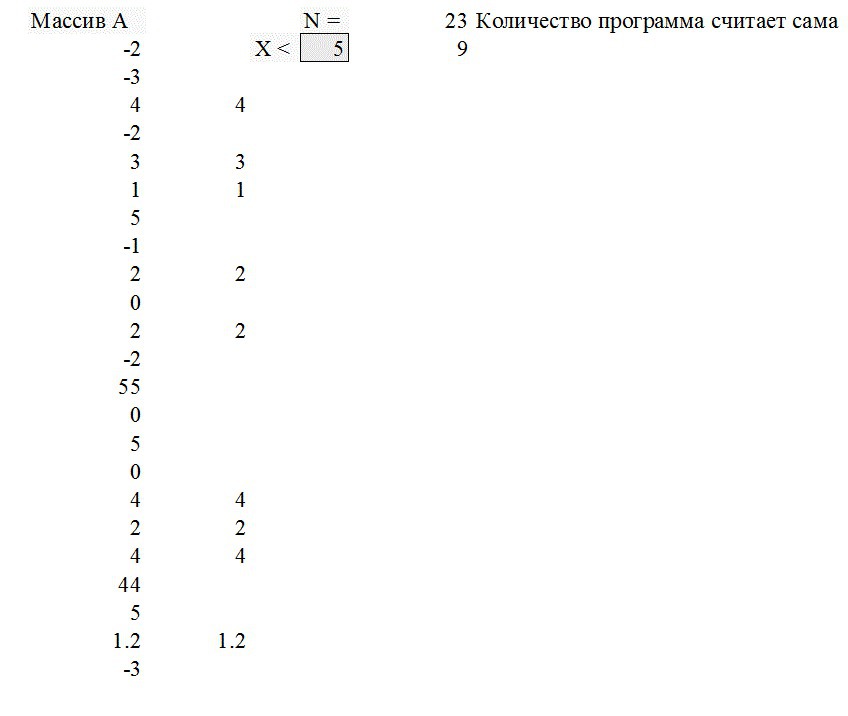 | Массив А | | N = | 23 Количество программа считает сама |
|---|---|---|---|
| -2 | | X < 5 | 9 |
| -3 | | | |
| 4 | 4 | | |
| -2 | | | |
| 3 | 3 | | |
| 1 | 1 | | |
| 5 | | | |
| -1 | | | |
| 2 | 2 | | |
| 0 | | | |
| 2 | 2 | | |
| -2 | | | |
| 55 | | | |
| 0 | | | |
| 5 | | | |
| 0 | | | |
| 4 | 4 | | |
| 2 | 2 | | |
| 4 | 4 | | |
| 44 | | | |
| 5 | | | |
| 1.2 | 1.2 | | |
| -3 | | | |